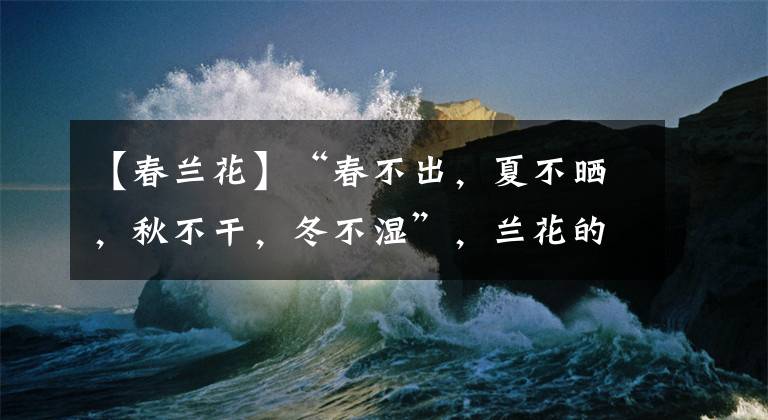 【春兰花】“春不出，夏不晒，秋不干，冬不湿”，兰花的